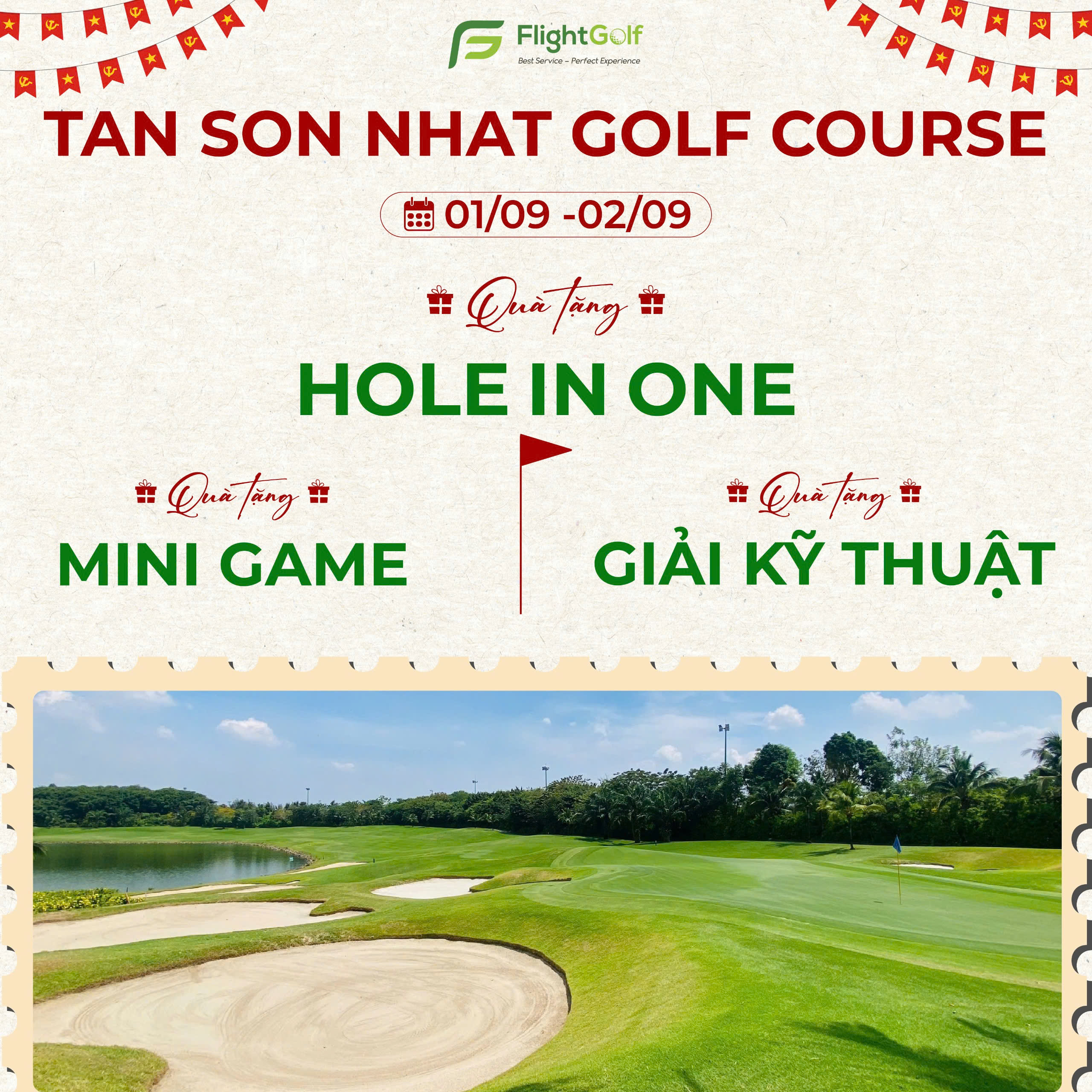 FlightGolf
Best Service – Perfect Experience

TAN SON NHAT GOLF COURSE

01/09 -02/09

Quà tặng

HOLE IN ONE

Quà tặng

MINI GAME

Quà tặng

GIẢI KỸ THUẬT